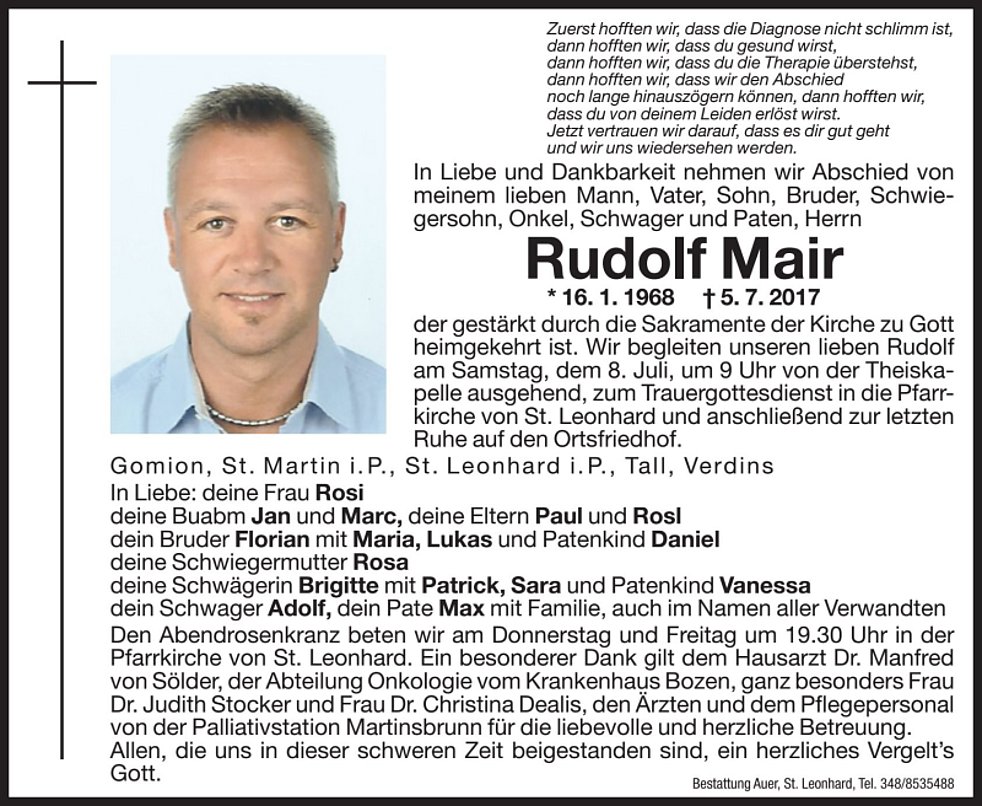 Zuerst hofften wir, dass die Diagnose nicht schlimm ist, dann hofften wir, dass du gesund wirst, dann hofften wir, dass du die Therapie überstehst, dann hofften wir, dass wir den Abschied noch lange hinauszögern können, dann hofften wir, dass du von deinem Leiden erlöst wirst. Jetzt vertrauen wir darauf, dass es dir gut geht und wir uns wiedersehen werden.

In Liebe und Dankbarkeit nehmen wir Abschied von meinem lieben Mann, Vater, Sohn, Bruder, Schwiegersohn, Onkel, Schwager und Paten, Herrn

Rudolf Mair

* 16. 1. 1968 † 5. 7. 2017

der gestärkt durch die Sakramente der Kirche zu Gott heimgekehrt ist. Wir begleiten unseren lieben Rudolf am Samstag, dem 8. Juli, um 9 Uhr von der Theiskapelle ausgehend, zum Trauergottesdienst in die Pfarrkirche von St. Leonhard und anschließend zur letzten Ruhe auf den Ortsfriedhof.

Gomion, St. Martin i.P., St. Leonhard i.P., Tall, Verdins

In Liebe: deine Frau Rosi
deine Buabm Jan und Marc, deine Eltern Paul und Rosl
dein Bruder Florian mit Maria, Lukas und Patenkind Daniel
deine Schwiegermutter Rosa
deine Schwägerin Brigitte mit Patrick, Sara und Patenkind Vanessa
dein Schwager Adolf, dein Pate Max mit Familie, auch im Namen aller Verwandten

Den Abendrosenkranz beten wir am Donnerstag und Freitag um 19.30 Uhr in der Pfarrkirche von St. Leonhard. Ein besonderer Dank gilt dem Hausarzt Dr. Manfred von Sölder, der Abteilung Onkologie vom Krankenhaus Bozen, ganz besonders Frau Dr. Judith Stocker und Frau Dr. Christina Dealis, den Ärzten und dem Pflegepersonal von der Palliativstation Martinsbrunn für die liebevolle und herzliche Betreuung. Allen, die uns in dieser schweren Zeit beigestanden sind, ein herzliches Vergelt's Gott.

Bestattung Auer, St. Leonhard, Tel. 348/8535488